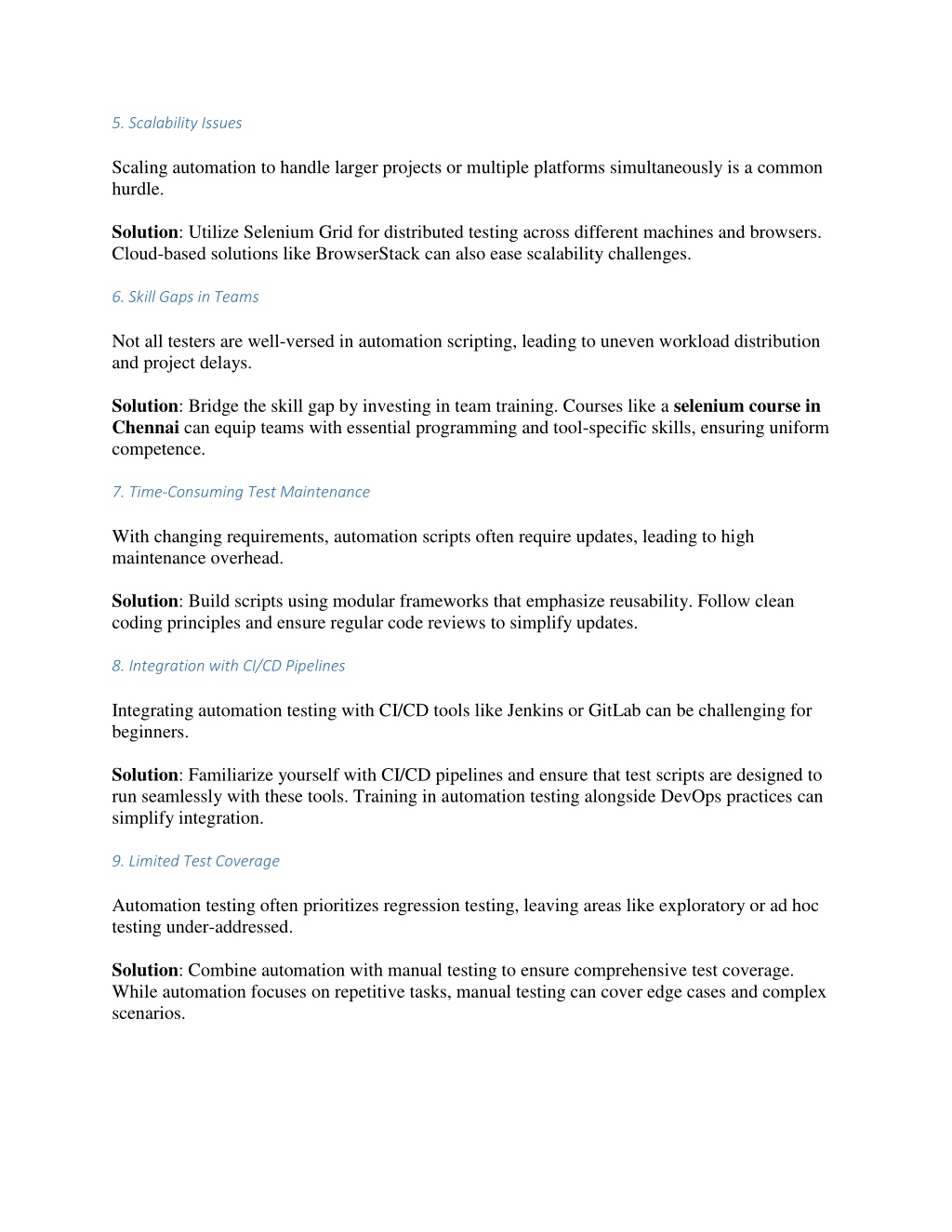 5. Scalability Issues

Scaling automation to handle larger projects or multiple platforms simultaneously is a common hurdle.

Solution: Utilize Selenium Grid for distributed testing across different machines and browsers. Cloud-based solutions like BrowserStack can also ease scalability challenges.

6. Skill Gaps in Teams

Not all testers are well-versed in automation scripting, leading to uneven workload distribution and project delays.

Solution: Bridge the skill gap by investing in team training. Courses like a selenium course in Chennai can equip teams with essential programming and tool-specific skills, ensuring uniform competence.

7. Time-Consuming Test Maintenance

With changing requirements, automation scripts often require updates, leading to high maintenance overhead.

Solution: Build scripts using modular frameworks that emphasize reusability. Follow clean coding principles and ensure regular code reviews to simplify updates.

8. Integration with CI/CD Pipelines

Integrating automation testing with CI/CD tools like Jenkins or GitLab can be challenging for beginners.

Solution: Familiarize yourself with CI/CD pipelines and ensure that test scripts are designed to run seamlessly with these tools. Training in automation testing alongside DevOps practices can simplify integration.

9. Limited Test Coverage

Automation testing often prioritizes regression testing, leaving areas like exploratory or ad hoc testing under-addressed.

Solution: Combine automation with manual testing to ensure comprehensive test coverage. While automation focuses on repetitive tasks, manual testing can cover edge cases and complex scenarios.